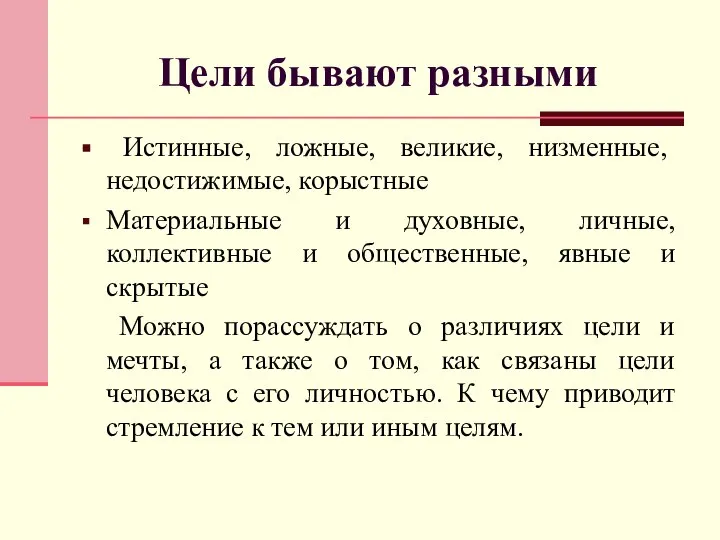 Цели бывают разными

▪ Истинные, ложные, великие, низменные, недостижимые, корыстные

▪ Материальные и духовные, личные, коллективные и общественные, явные и скрытые

Можно порассуждать о различиях цели и мечты, а также о том, как связаны цели человека с его личностью. К чему приводит стремление к тем или иным целям.